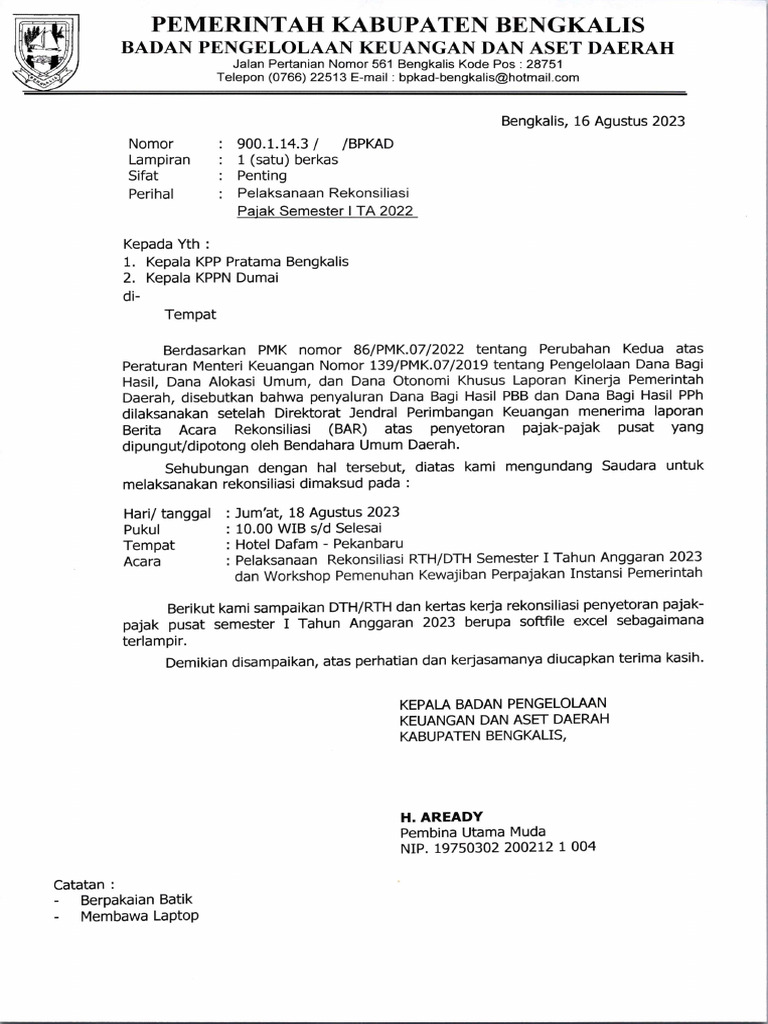 PEMERINTAH KABUPATEN BENGKALIS
BADAN PENGELOLAAN KEUANGAN DAN ASET DAERAH
Jalan Pertanian Nomor 561 Bengkalis Kode Pos : 28751
Telepon (0766) 22513 E-mail : bpkad-bengkalis@hotmail.com

Bengkalis, 16 Agustus 2023

Nomor : 900.1.14.3 / /BPKAD
Lampiran : 1 (satu) berkas
Sifat : Penting
Perihal : Pelaksanaan Rekonsiliasi Pajak Semester I TA 2022

Kepada Yth :
1. Kepala KPP Pratama Bengkalis
2. Kepala KPPN Dumai
di-
Tempat

Berdasarkan PMK nomor 86/PMK.07/2022 tentang Perubahan Kedua atas Peraturan Menteri Keuangan Nomor 139/PMK.07/2019 tentang Pengelolaan Dana Bagi Hasil, Dana Alokasi Umum, dan Dana Otonomi Khusus Laporan Kinerja Pemerintah Daerah, disebutkan bahwa penyaluran Dana Bagi Hasil PBB dan Dana Bagi Hasil PPh dilaksanakan setelah Direktorat Jendral Perimbangan Keuangan menerima laporan Berita Acara Rekonsiliasi (BAR) atas penyetoran pajak-pajak pusat yang dipungut/dipotong oleh Bendahara Umum Daerah.

Sehubungan dengan hal tersebut, diatas kami mengundang Saudara untuk melaksanakan rekonsiliasi dimaksud pada :

Hari/ tanggal : Jum'at, 18 Agustus 2023
Pukul : 10.00 WIB s/d Selesai
Tempat : Hotel Dafam - Pekanbaru
Acara : Pelaksanaan Rekonsiliasi RTH/DTH Semester I Tahun Anggaran 2023 dan Workshop Pemenuhan Kewajiban Perpajakan Instansi Pemerintah

Berikut kami sampaikan DTH/RTH dan kertas kerja rekonsiliasi penyetoran pajak-pajak pusat semester I Tahun Anggaran 2023 berupa softfile excel sebagaimana terlampir.

Demikian disampaikan, atas perhatian dan kerjasamanya diucapkan terima kasih.

KEPALA BADAN PENGELOLAAN
KEUANGAN DAN ASET DAERAH
KABUPATEN BENGKALIS,

H. AREADY
Pembina Utama Muda
NIP. 19750302 200212 1 004

Catatan :
- Berpakaian Batik
- Membawa Laptop